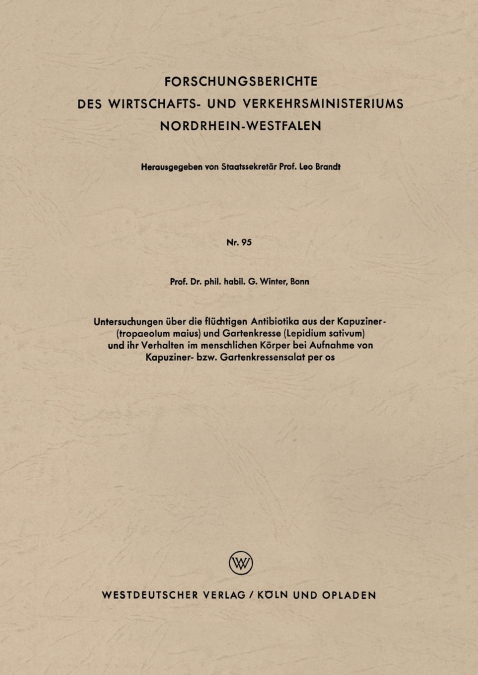 FORSCHUNGSBERICHTE
DES WIRTSCHAFTS- UND VERKEHRSMINISTERIUMS
NORDRHEIN-WESTFALEN

Herausgegeben von Staatssekretär Prof. Leo Brandt

Nr. 95

Prof. Dr. phil. habil. G. Winter, Bonn

Untersuchungen über die flüchtigen Antibiotika aus der Kapuziner- (tropaeolum maius) und Gartenkresse (Lepidium sativum) und ihr Verhalten im menschlichen Körper bei Aufnahme von Kapuziner- bzw. Gartenkressensalat per os

W

WESTDEUTSCHER VERLAG / KÖLN UND OPLADEN